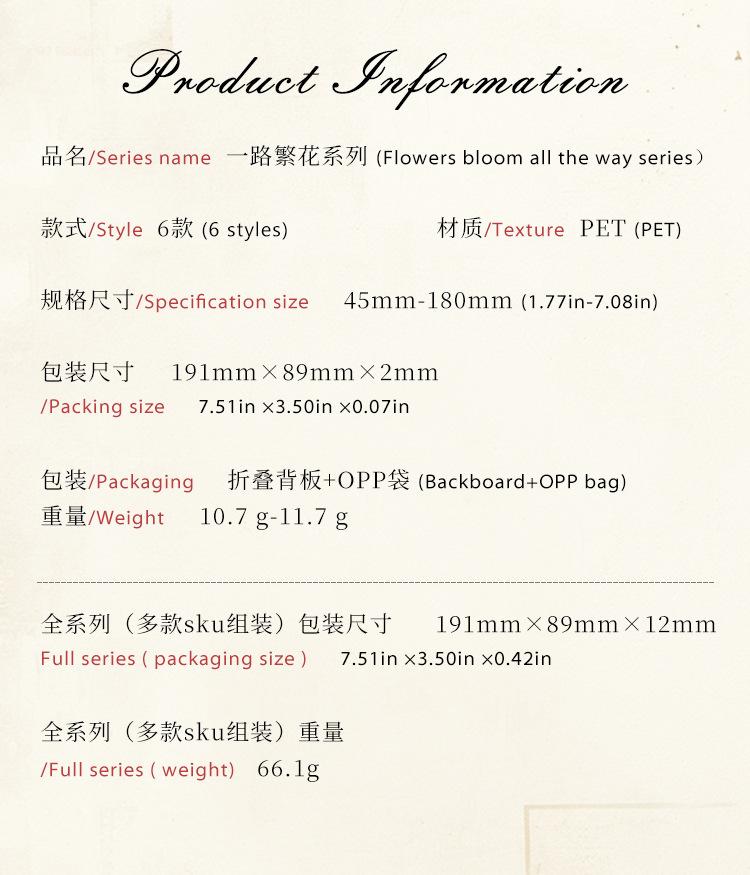 Product Information

品名/Series name 一路繁花系列 (Flowers bloom all the way series）

款式/Style 6款 (6 styles) 材质/Texture PET (PET)

规格尺寸/Specification size 45mm-180mm (1.77in-7.08in)

包装尺寸 191mm×89mm×2mm
/Packing size 7.51in ×3.50in ×0.07in

包装/Packaging 折叠背板+OPP袋 (Backboard+OPP bag)
重量/Weight 10.7 g-11.7 g

全系列（多款sku组装）包装尺寸 191mm×89mm×12mm
Full series ( packaging size ) 7.51in ×3.50in ×0.42in

全系列（多款sku组装）重量
/Full series ( weight) 66.1g